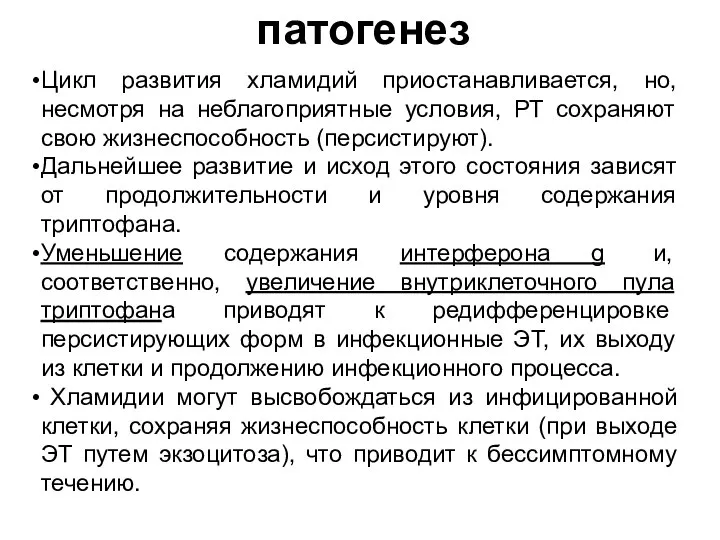 патогенез

•Цикл развития хламидий приостанавливается, но, несмотря на неблагоприятные условия, РТ сохраняют свою жизнеспособность (персистируют).

•Дальнейшее развитие и исход этого состояния зависят от продолжительности и уровня содержания триптофана.

•Уменьшение содержания интерферона g и, соответственно, увеличение внутриклеточного пула триптофана приводят к редифференцировке персистирующих форм в инфекционные ЭТ, их выходу из клетки и продолжению инфекционного процесса.

• Хламидии могут высвобождаться из инфицированной клетки, сохраняя жизнеспособность клетки (при выходе ЭТ путем экзоцитоза), что приводит к бессимптомному течению.